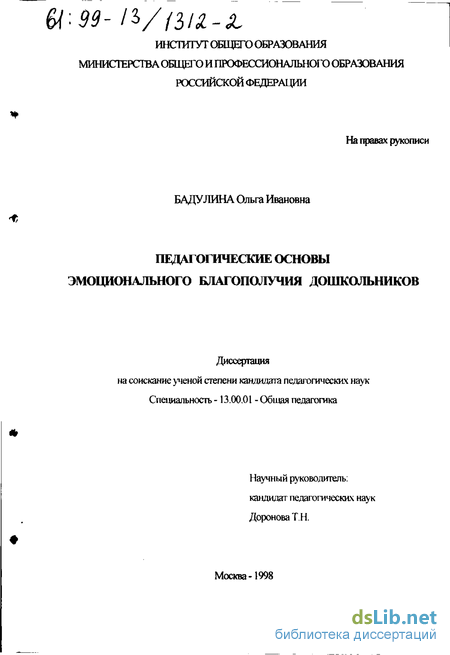 61:99-13/1312-2

ИНСТИТУТ ОБЩЕГО ОБРАЗОВАНИЯ
МИНИСТЕРСТВА ОБЩЕГО И ПРОФЕССИОНАЛЬНОГО ОБРАЗОВАНИЯ
РОССИЙСКОЙ ФЕДЕРАЦИИ

На правах рукописи

БАДУЛИНА Ольга Ивановна

ПЕДАГОГИЧЕСКИЕ ОСНОВЫ
ЭМОЦИОНАЛЬНОГО БЛАГОПОЛУЧИЯ ДОШКОЛЬНИКОВ

Диссертация
на соискание ученой степени кандидата педагогических наук
Специальность - 13.00.01 - Общая педагогика

Научный руководитель:
кандидат педагогических наук
Доронова Т.Н.

Москва - 1998

dsLib.net
библиотека диссертаций